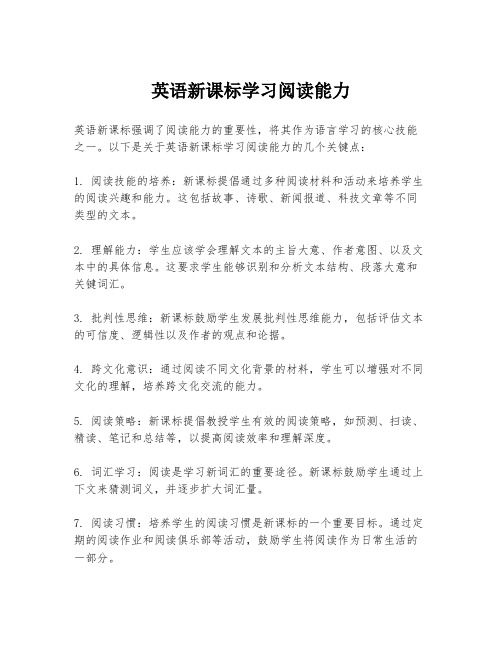 英语新课标学习阅读能力

英语新课标强调了阅读能力的重要性，将其作为语言学习的核心技能之一。以下是关于英语新课标学习阅读能力的几个关键点：

1. 阅读技能的培养：新课标提倡通过多种阅读材料和活动来培养学生的阅读兴趣和能力。这包括故事、诗歌、新闻报道、科技文章等不同类型的文本。

2. 理解能力：学生应该学会理解文本的主旨大意、作者意图、以及文本中的具体信息。这要求学生能够识别和分析文本结构、段落大意和关键词汇。

3. 批判性思维：新课标鼓励学生发展批判性思维能力，包括评估文本的可信度、逻辑性以及作者的观点和论据。

4. 跨文化意识：通过阅读不同文化背景的材料，学生可以增强对不同文化的理解，培养跨文化交流的能力。

5. 阅读策略：新课标提倡教授学生有效的阅读策略，如预测、扫读、精读、笔记和总结等，以提高阅读效率和理解深度。

6. 词汇学习：阅读是学习新词汇的重要途径。新课标鼓励学生通过上下文来猜测词义，并逐步扩大词汇量。

7. 阅读习惯：培养学生的阅读习惯是新课标的一个重要目标。通过定期的阅读作业和阅读俱乐部等活动，鼓励学生将阅读作为日常生活的一部分。